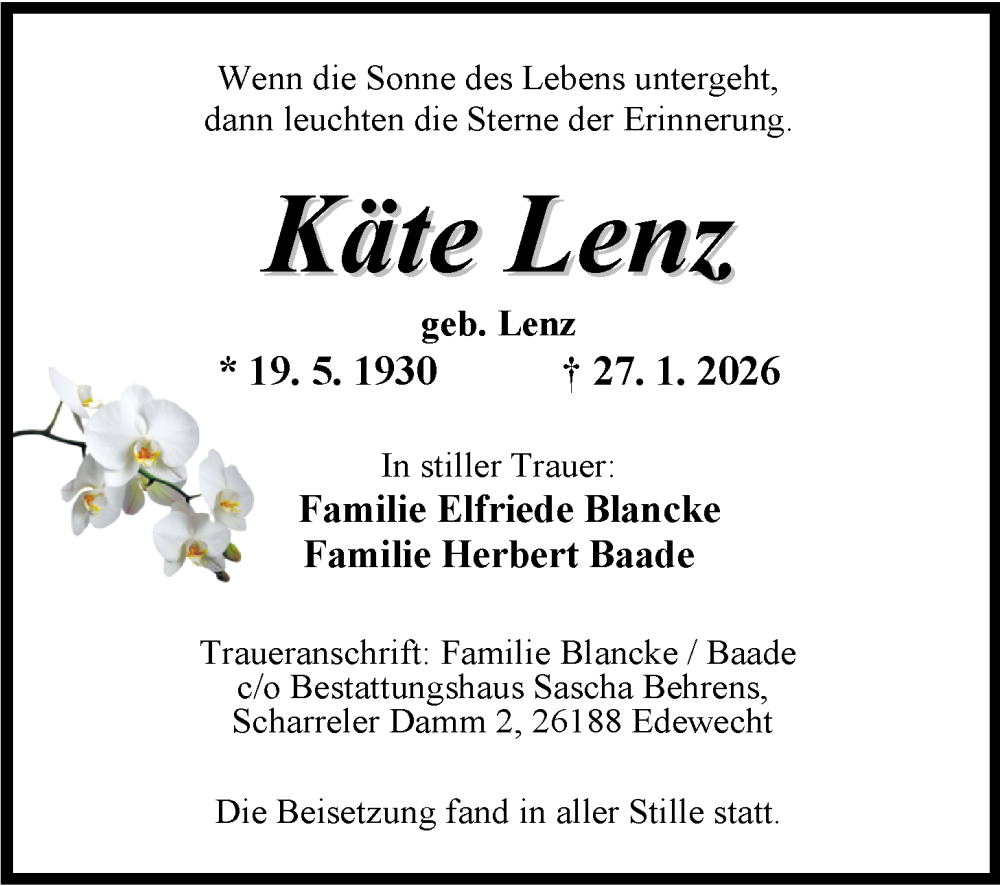 Wenn die Sonne des Lebens untergeht,
dann leuchten die Sterne der Erinnerung.

Käte Lenz

geb. Lenz
* 19. 5. 1930 † 27. 1. 2026

In stiller Trauer:
Familie Elfriede Blancke
Familie Herbert Baade

Traueranschrift: Familie Blancke / Baade
c/o Bestattungshaus Sascha Behrens,
Scharreler Damm 2, 26188 Edewecht

Die Beisetzung fand in aller Stille statt.